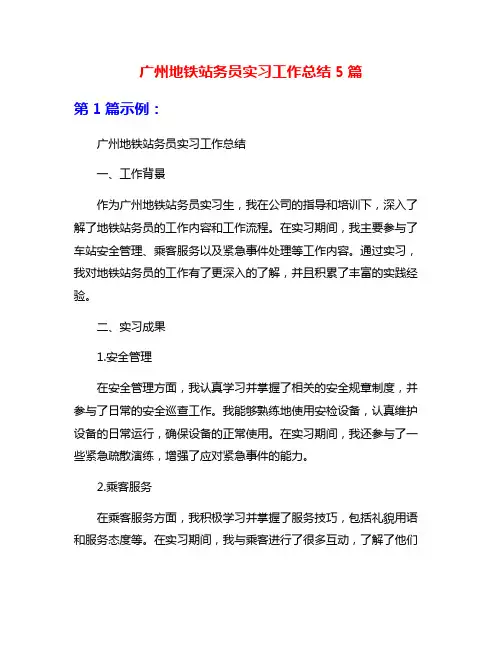 广州地铁站务员实习工作总结 5 篇

第 1 篇示例：

广州地铁站务员实习工作总结

一、工作背景

作为广州地铁站务员实习生，我在公司的指导和培训下，深入了解了地铁站务员的工作内容和工作流程。在实习期间，我主要参与了车站安全管理、乘客服务以及紧急事件处理等工作内容。通过实习，我对地铁站务员的工作有了更深入的了解，并且积累了丰富的实践经验。

二、实习成果

1.安全管理

在安全管理方面，我认真学习并掌握了相关的安全规章制度，并参与了日常的安全巡查工作。我能够熟练地使用安检设备，认真维护设备的日常运行，确保设备的正常使用。在实习期间，我还参与了一些紧急疏散演练，增强了应对紧急事件的能力。

2.乘客服务

在乘客服务方面，我积极学习并掌握了服务技巧，包括礼貌用语和服务态度等。在实习期间，我与乘客进行了很多互动，了解了他们